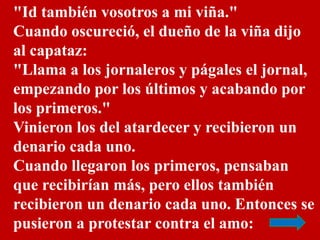 "Id también vosotros a mi viña."
Cuando oscureció, el dueño de la viña dijo al capataz:
"Llama a los jornaleros y págales el jornal, empezando por los últimos y acabando por los primeros."
Vinieron los del atardecer y recibieron un denario cada uno.
Cuando llegaron los primeros, pensaban que recibirían más, pero ellos también recibieron un denario cada uno. Entonces se pusieron a protestar contra el amo: